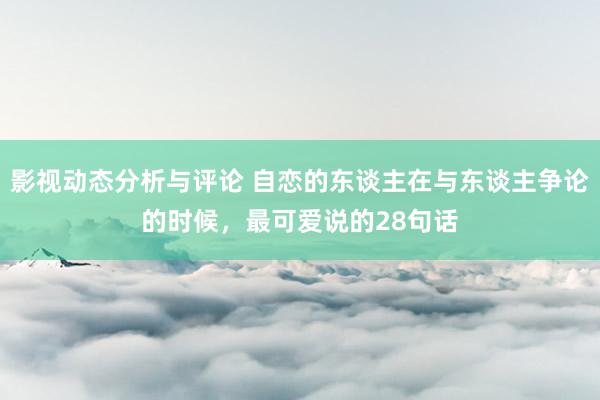 影视动态分析与评论 自恋的东谈主在与东谈主争论的时候，最可爱说的28句话